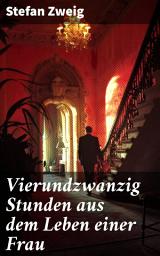 Stefan Zweig

Vierundzwanzig Stunden aus dem Leben einer Frau